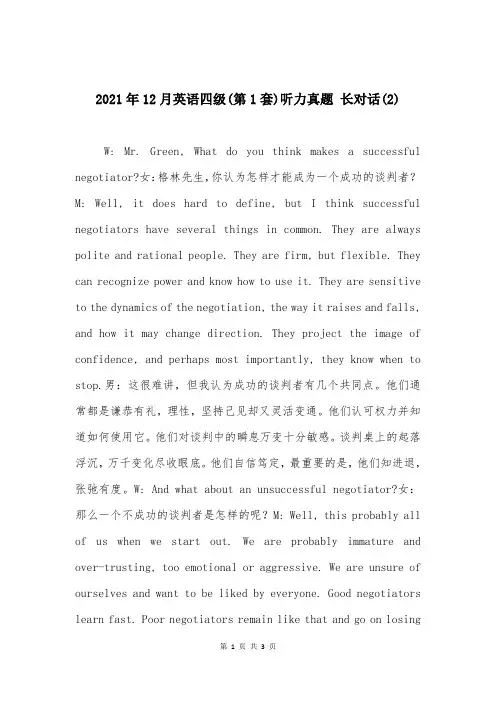 2021年12月英语四级(第1套)听力真题 长对话(2)

W: Mr. Green, What do you think makes a successful negotiator?女:格林先生,你认为怎样才能成为一个成功的谈判者? M: Well, it does hard to define, but I think successful negotiators have several things in common. They are always polite and rational people. They are firm, but flexible. They can recognize power and know how to use it. They are sensitive to the dynamics of the negotiation, the way it raises and falls, and how it may change direction. They project the image of confidence, and perhaps most importantly, they know when to stop.男:这很难讲,但我认为成功的谈判者有几个共同点。他们通常都是谦恭有礼,理性,坚持己见却又灵活变通。他们认可权力并知道如何使用它。他们对谈判中的瞬息万变十分敏感。谈判桌上的起落浮沉,万千变化尽收眼底。他们自信笃定,最重要的是,他们知进退,张弛有度。W: And what about an unsuccessful negotiator?女:那么一个不成功的谈判者是怎样的呢? M: Well, this probably all of us when we start out. We are probably immature and over-trusting, too emotional or aggressive. We are unsure of ourselves and want to be liked by everyone. Good negotiators learn fast. Poor negotiators remain like that and go on losing

第 1 页 共 3 页